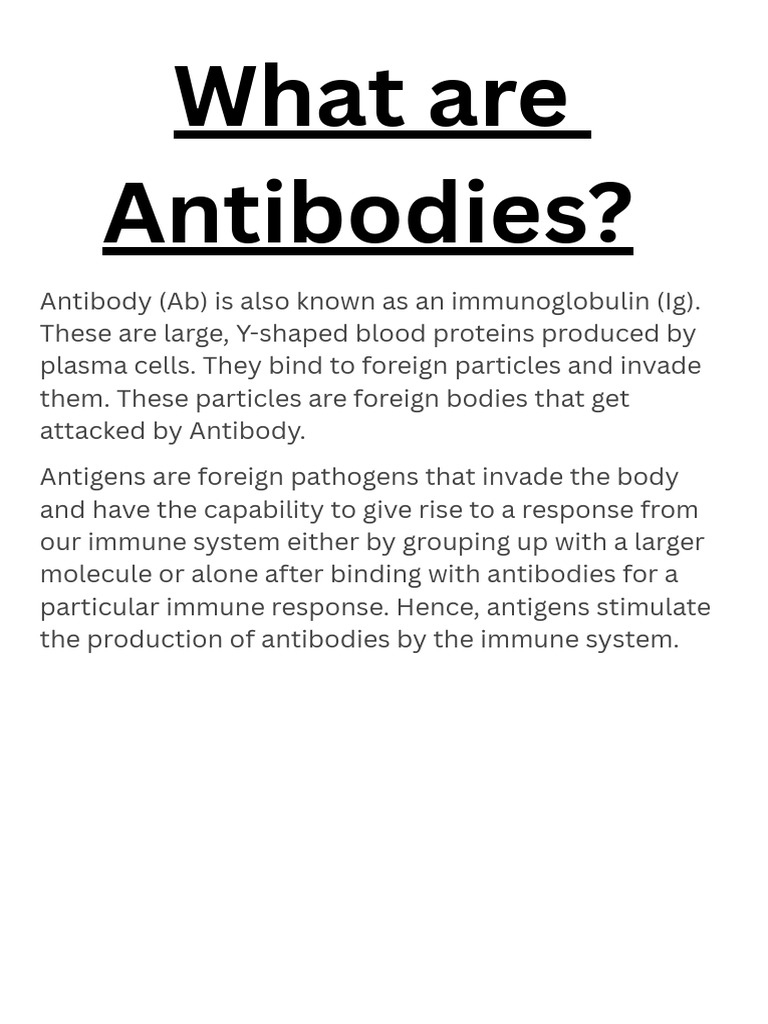 What are Antibodies?

Antibody (Ab) is also known as an immunoglobulin (Ig). These are large, Y-shaped blood proteins produced by plasma cells. They bind to foreign particles and invade them. These particles are foreign bodies that get attacked by Antibody.

Antigens are foreign pathogens that invade the body and have the capability to give rise to a response from our immune system either by grouping up with a larger molecule or alone after binding with antibodies for a particular immune response. Hence, antigens stimulate the production of antibodies by the immune system.